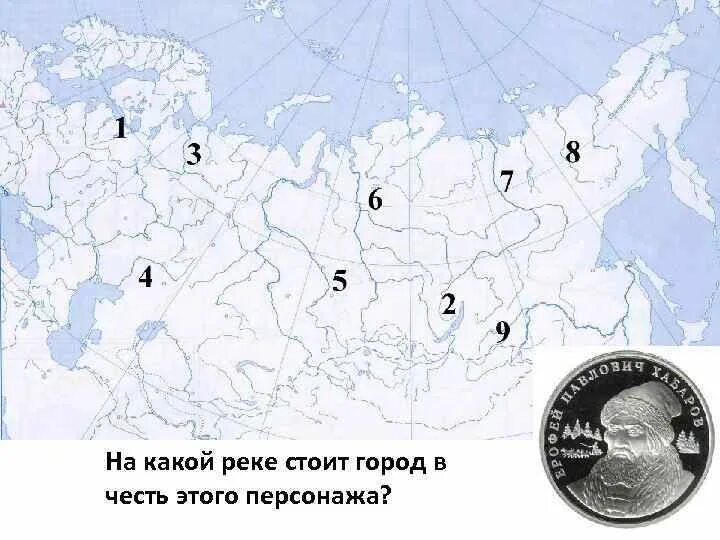 1
3
8
7
6
4
5
2
9

На какой реке стоит город в честь этого персонажа?

ЕРОФЕЙ ПАВЛОВИЧ ХАБАРОВ